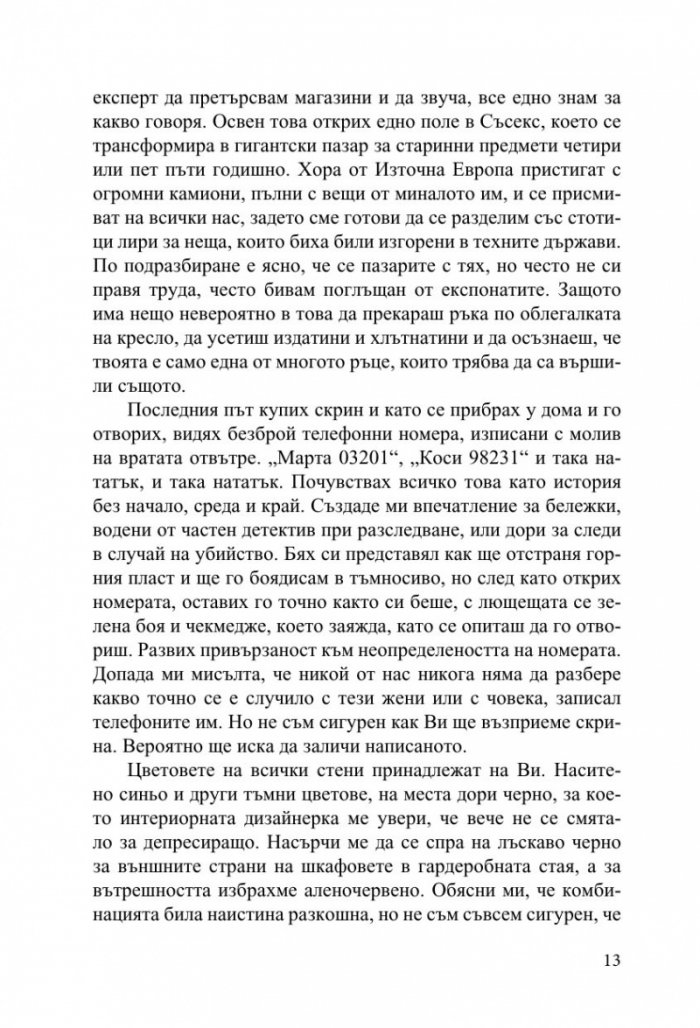 експерт да претърсвам магазини и да звуча, все едно знам за какво говоря. Освен това открих едно поле в Съсекс, което се трансформира в гигантски пазар за старинни предмети четири или пет пъти годишно. Хора от Източна Европа пристигат с огромни камиони, пълни с вещи от миналото им, и се присмиват на всички нас, задето сме готови да се разделим със стотици лири за неща, които биха били изгорени в техните държави. По подразбиране е ясно, че се пазарите с тях, но често не си правя труда, често бивам поглъщан от експонатите. Защото има нещо невероятно в това да прекараш ръка по облегалката на кресло, да усетиш издатини и хлътнатини и да осъзнаеш, че твоята е само една от многото ръце, които трябва да са вършили същото.

Последния път купих скрин и като се прибрах у дома и го отворих, видях безброй телефонни номера, изписани с молив на вратата отвътре. „Марта 03201“, „Коси 98231“ и така нататък, и така нататък. Почувствах всичко това като история без начало, среда и край. Създаде ми впечатление за бележки, водени от частен детектив при разследване, или дори за следи в случай на убийство. Бях си представял как ще отстраня горния пласт и ще го боядисам в тъмносиво, но след като открих номерата, оставих го точно както си беше, с лющещата се зелена боя и чекмедже, което заяжда, като се опиташ да го отвориш. Развих привързаност към неопределеността на номерата. Допада ми мисълта, че никой от нас никога няма да разбере какво точно се е случило с тези жени или с човека, записал телефоните им. Но не съм сигурен как Ви ще възприеме скрина. Вероятно ще иска да заличи написаното.

Цветовете на всички стени принадлежат на Ви. Наситено синьо и други тъмни цветове, на места дори черно, за което интериорната дизайнерка ме увери, че вече не се смятало за депресиращо. Насърчи ме да се спра на лъскаво черно за външните страни на шкафовете в гардеробната стая, а за вътрешността избрахме аленочервено. Обясни ми, че комбинацията била наистина разкошна, но не съм съвсем сигурен, че

13